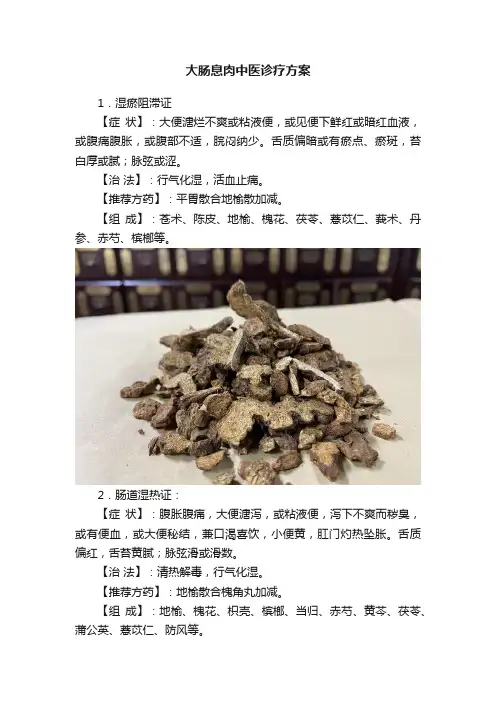 大肠息肉中医诊疗方案

1．湿瘀阻滞证

【症 状】：大便溏烂不爽或粘液便，或见便下鲜红或暗红血液，或腹痛腹胀，或腹部不适，脘闷纳少。舌质偏暗或有瘀点、瘀斑，苔白厚或腻；脉弦或涩。

【治 法】：行气化湿，活血止痛。

【推荐方药】：平胃散合地榆散加减。

【组 成】：苍术、陈皮、地榆、槐花、茯苓、薏苡仁、莪术、丹参、赤芍、槟榔等。

2．肠道湿热证：

【症 状】：腹胀腹痛，大便溏泻，或粘液便，泻下不爽而秽臭，或有便血，或大便秘结，兼口渴喜饮，小便黄，肛门灼热坠胀。舌质偏红，舌苔黄腻；脉弦滑或滑数。

【治 法】：清热解毒，行气化湿。

【推荐方药】：地榆散合槐角丸加减。

【组 成】：地榆、槐花、枳壳、槟榔、当归、赤芍、黄芩、茯苓、蒲公英、薏苡仁、防风等。